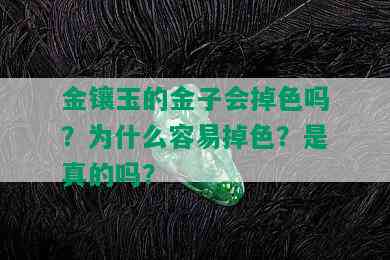 金镶玉的金子会掉色吗？为什么容易掉色？是真的吗？